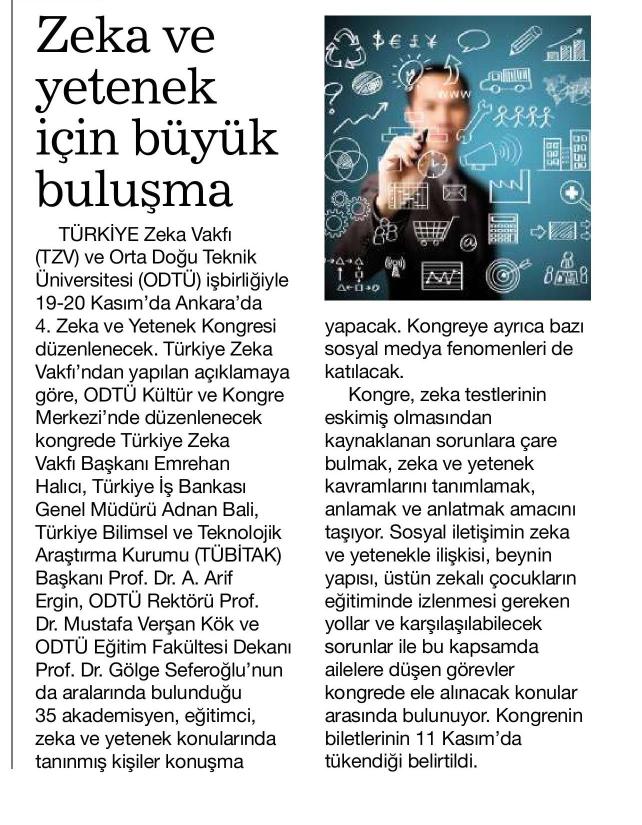 Zeka ve yetenek için büyük buluşma

TÜRKİYE Zeka Vakfı (TZV) ve Orta Doğu Teknik Üniversitesi (ODTÜ) işbirliğiyle 19-20 Kasım'da Ankara'da 4. Zeka ve Yetenek Kongresi düzenlenecek. Türkiye Zeka Vakfı'ndan yapılan açıklamaya göre, ODTÜ Kültür ve Kongre Merkezi'nde düzenlenecek kongrede Türkiye Zeka Vakfı Başkanı Emrehan Halıcı, Türkiye İş Bankası Genel Müdürü Adnan Bali, Türkiye Bilimsel ve Teknolojik Araştırma Kurumu (TÜBİTAK) Başkanı Prof. Dr. A. Arif Ergin, ODTÜ Rektörü Prof. Dr. Mustafa Verşan Kök ve ODTÜ Eğitim Fakültesi Dekanı Prof. Dr. Gölge Seferoğlu'nun da aralarında bulunduğu 35 akademisyen, eğitimci, zeka ve yetenek konularında tanınmış kişiler konuşma yapacak. Kongreye ayrıca bazı sosyal medya fenomenleri de katılacak.

Kongre, zeka testlerinin eskimiş olmasından kaynaklanan sorunlara çare bulmak, zeka ve yetenek kavramlarını tanımlamak, anlamak ve anlatmak amacını taşıyor. Sosyal iletişimin zeka ve yetenekle ilişkisi, beynin yapısı, üstün zekalı çocukların eğitiminde izlenmesi gereken yollar ve karşılaşılabilecek sorunlar ile bu kapsamda ailelere düşen görevler kongrede ele alınacak konular arasında bulunuyor. Kongrenin biletlerinin 11 Kasım'da tükendiği belirtildi.